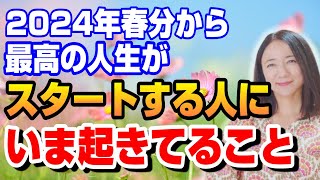 2024年春分から
最高の人生が
スタートする人に
いま起きてること